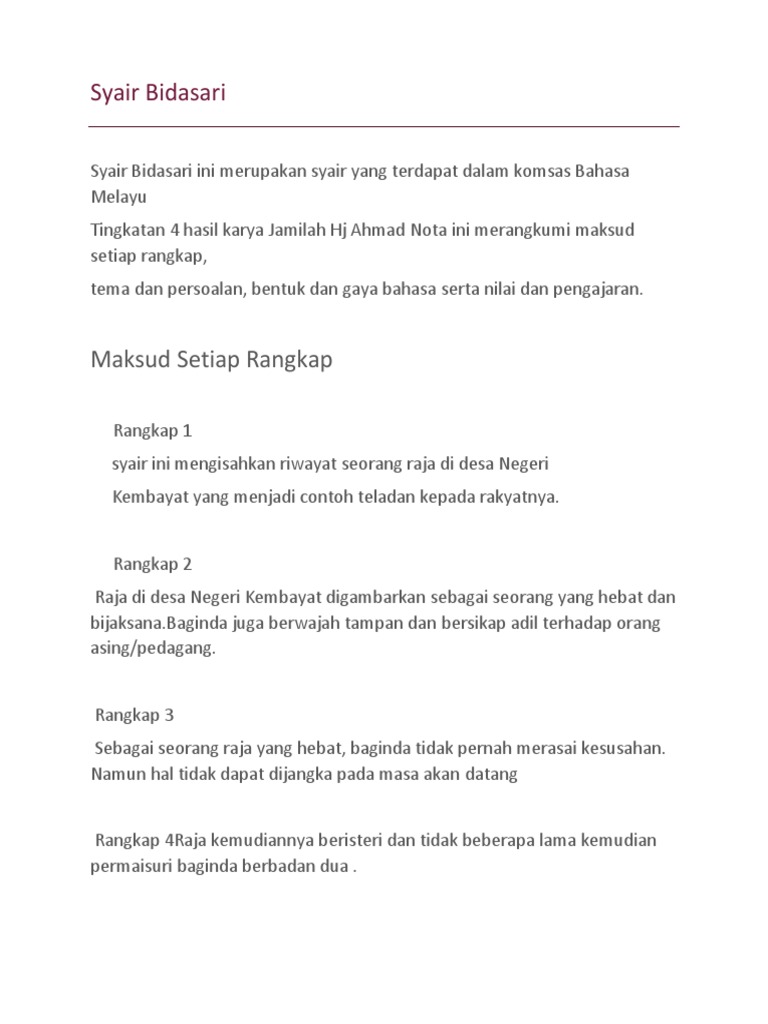 Syair Bidasari

Syair Bidasari ini merupakan syair yang terdapat dalam komsas Bahasa Melayu

Tingkatan 4 hasil karya Jamilah Hj Ahmad Nota ini merangkumi maksud setiap rangkap,

tema dan persoalan, bentuk dan gaya bahasa serta nilai dan pengajaran.

Maksud Setiap Rangkap

Rangkap 1

syair ini mengisahkan riwayat seorang raja di desa Negeri

Kembayat yang menjadi contoh teladan kepada rakyatnya.

Rangkap 2

Raja di desa Negeri Kembayat digambarkan sebagai seorang yang hebat dan bijaksana.Baginda juga berwajah tampan dan bersikap adil terhadap orang asing/pedagang.

Rangkap 3

Sebagai seorang raja yang hebat, baginda tidak pernah merasai kesusahan. Namun hal tidak dapat dijangka pada masa akan datang

Rangkap 4Raja kemudiannya beristeri dan tidak beberapa lama kemudian permaisuri baginda berbadan dua .